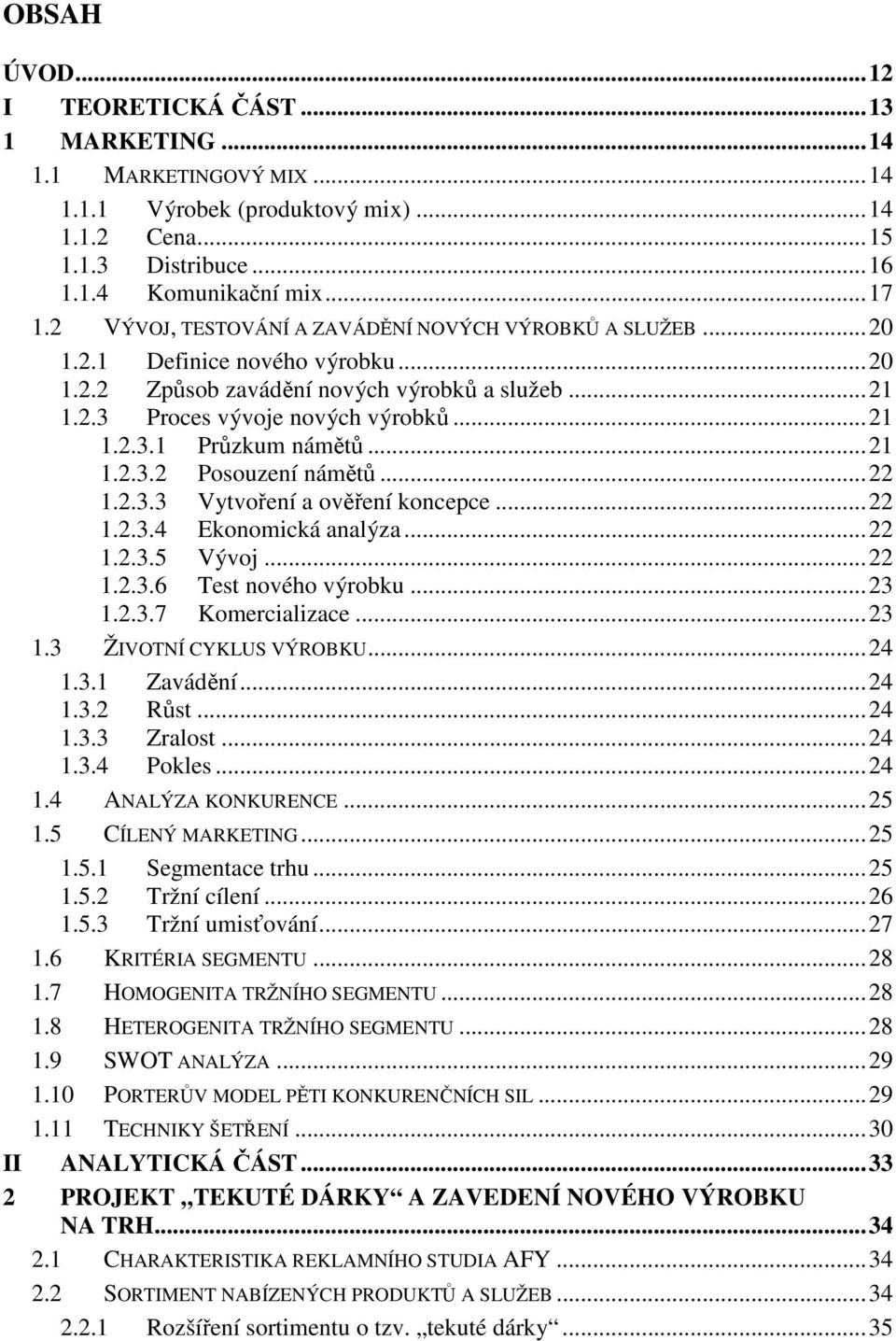 OBSAH

ÚVOD...12
I TEORETICKÁ ČÁST...13
1 MARKETING...14
1.1 MARKETINGOVÝ MIX...14
1.1.1 Výrobek (produktový mix)...14
1.1.2 Cena...15
1.1.3 Distribuce...16
1.1.4 Komunikační mix...17
1.2 VÝVOJ, TESTOVÁNÍ A ZAVÁDĚNÍ NOVÝCH VÝROBKŮ A SLUŽEB...20
1.2.1 Definice nového výrobku...20
1.2.2 Způsob zavádění nových výrobků a služeb...21
1.2.3 Proces vývoje nových výrobků...21
1.2.3.1 Průzkum námětů...21
1.2.3.2 Posouzení námětů...22
1.2.3.3 Vytvoření a ověření koncepce...22
1.2.3.4 Ekonomická analýza...22
1.2.3.5 Vývoj...22
1.2.3.6 Test nového výrobku...23
1.2.3.7 Komercializace...23
1.3 ŽIVOTNÍ CYKLUS VÝROBKU...24
1.3.1 Zavádění...24
1.3.2 Růst...24
1.3.3 Zralost...24
1.3.4 Pokles...24
1.4 ANALÝZA KONKURENCE...25
1.5 CÍLENÝ MARKETING...25
1.5.1 Segmentace trhu...25
1.5.2 Tržní cílení...26
1.5.3 Tržní umisťování...27
1.6 KRITÉRIA SEGMENTU...28
1.7 HOMOGENITA TRŽNÍHO SEGMENTU...28
1.8 HETEROGENITA TRŽNÍHO SEGMENTU...28
1.9 SWOT ANALÝZA...29
1.10 PORTERŮV MODEL PĚTI KONKURENČNÍCH SIL...29
1.11 TECHNIKY ŠETŘENÍ...30
II ANALYTICKÁ ČÁST...33
2 PROJEKT „TEKUTÉ DÁRKY“ A ZAVEDENÍ NOVÉHO VÝROBKU NA TRH...34
2.1 CHARAKTERISTIKA REKLAMNÍHO STUDIA AFY...34
2.2 SORTIMENT NABÍZENÝCH PRODUKTŮ A SLUŽEB...34
2.2.1 Rozšíření sortimentu o tzv. „tekuté dárky“...35